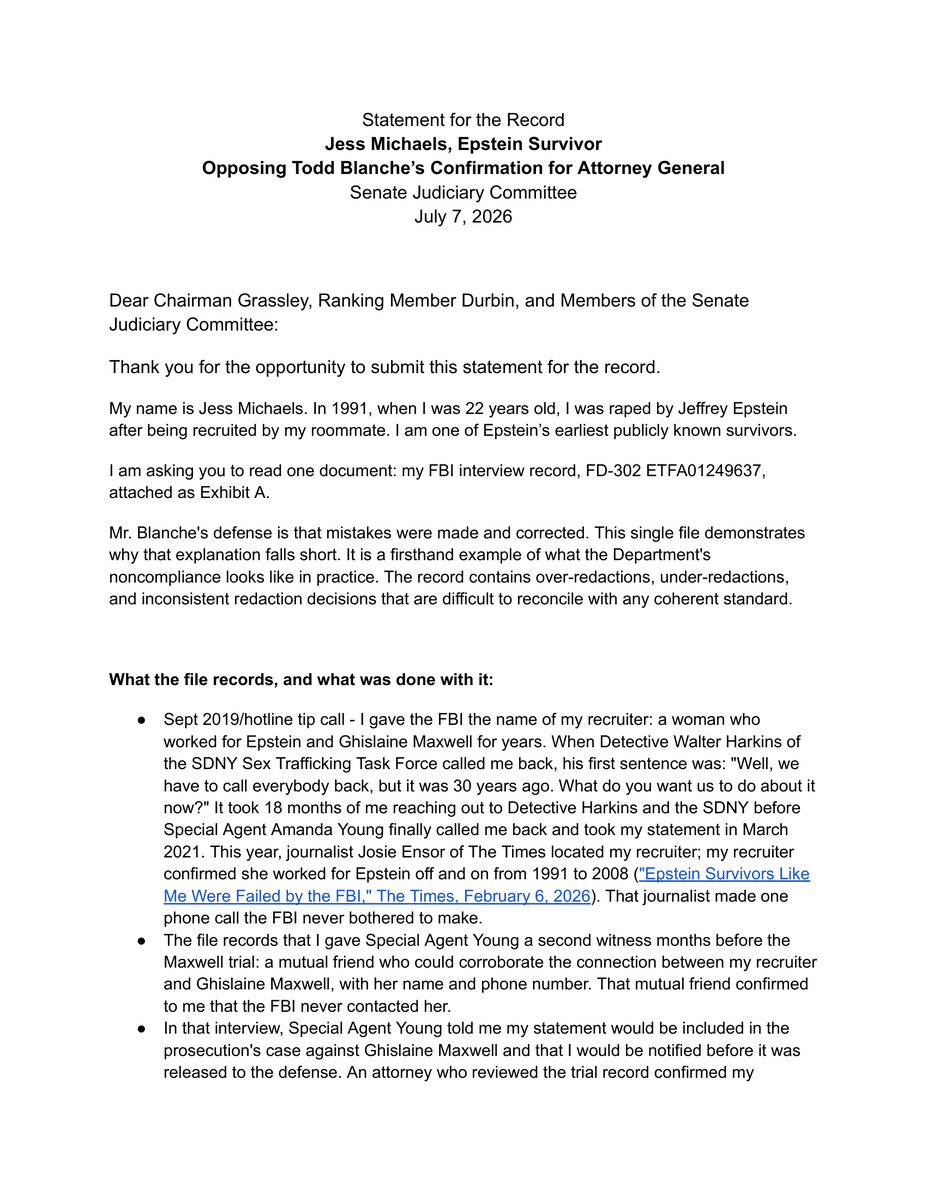 Statement for the Record
Jess Michaels, Epstein Survivor
Opposing Todd Blanche's Confirmation for Attorney General
Senate Judiciary Committee
July 7, 2026

Dear Chairman Grassley, Ranking Member Durbin, and Members of the Senate Judiciary Committee:

Thank you for the opportunity to submit this statement for the record.

My name is Jess Michaels. In 1991, when I was 22 years old, I was raped by Jeffrey Epstein after being recruited by my roommate. I am one of Epstein's earliest publicly known survivors.

I am asking you to read one document: my FBI interview record, FD-302 ETFA01249637, attached as Exhibit A.

Mr. Blanche's defense is that mistakes were made and corrected. This single file demonstrates why that explanation falls short. It is a firsthand example of what the Department's noncompliance looks like in practice. The record contains over-redactions, under-redactions, and inconsistent redaction decisions that are difficult to reconcile with any coherent standard.

What the file records, and what was done with it:

• Sept 2019/hotline tip call - I gave the FBI the name of my recruiter: a woman who worked for Epstein and Ghislaine Maxwell for years. When Detective Walter Harkins of the SDNY Sex Trafficking Task Force called me back, his first sentence was: "Well, we have to call everybody back, but it was 30 years ago. What do you want us to do about it now?" It took 18 months of me reaching out to Detective Harkins and the SDNY before Special Agent Amanda Young finally called me back and took my statement in March 2021. This year, journalist Josie Ensor of The Times located my recruiter; my recruiter confirmed she worked for Epstein off and on from 1991 to 2008 ("Epstein Survivors Like Me Were Failed by the FBI," The Times, February 6, 2026). That journalist made one phone call the FBI never bothered to make.
• The file records that I gave Special Agent Young a second witness months before the Maxwell trial: a mutual friend who could corroborate the connection between my recruiter and Ghislaine Maxwell, with her name and phone number. That mutual friend confirmed to me that the FBI never contacted her.
• In that interview, Special Agent Young told me my statement would be included in the prosecution's case against Ghislaine Maxwell and that I would be notified before it was released to the defense. An attorney who reviewed the trial record confirmed my